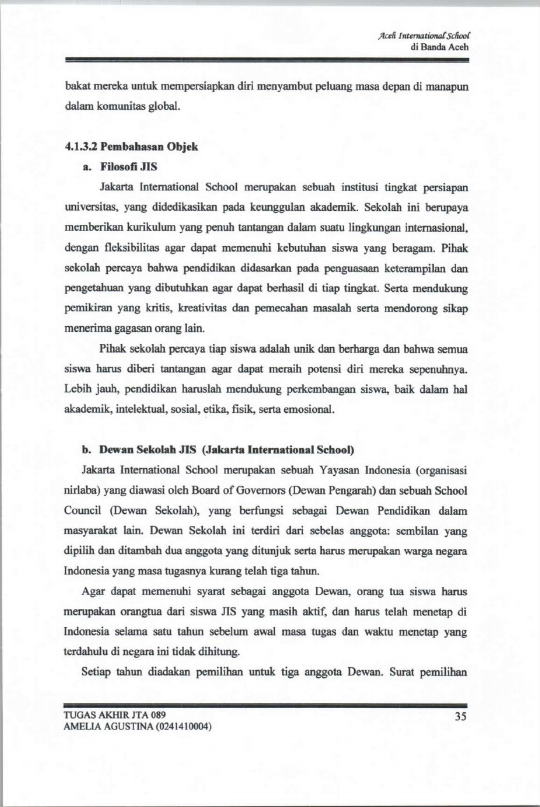 Aceh International School
di Banda Aceh

bakat mereka untuk mempersiapkan diri menyambut peluang masa depan di manapun dalam komunitas global.

4.1.3.2 Pembahasan Objek

a. Filosofi JIS

Jakarta International School merupakan sebuah institusi tingkat persiapan universitas, yang didedikasikan pada keunggulan akademik. Sekolah ini berupaya memberikan kurikulum yang penuh tantangan dalam suatu lingkungan internasional, dengan fleksibilitas agar dapat memenuhi kebutuhan siswa yang beragam. Pihak sekolah percaya bahwa pendidikan didasarkan pada penguasaan keterampilan dan pengetahuan yang dibutuhkan agar dapat berhasil di tiap tingkat. Serta mendukung pemikiran yang kritis, kreativitas dan pemecahan masalah serta mendorong sikap menerima gagasan orang lain.

Pihak sekolah percaya tiap siswa adalah unik dan berharga dan bahwa semua siswa harus diberi tantangan agar dapat meraih potensi diri mereka sepenuhnya. Lebih jauh, pendidikan haruslah mendukung perkembangan siswa, baik dalam hal akademik, intelektual, sosial, etika, fisik, serta emosional.

b. Dewan Sekolah JIS (Jakarta International School)

Jakarta International School merupakan sebuah Yayasan Indonesia (organisasi nirlaba) yang diawasi oleh Board of Governors (Dewan Pengarah) dan sebuah School Council (Dewan Sekolah), yang berfungsi sebagai Dewan Pendidikan dalam masyarakat lain. Dewan Sekolah ini terdiri dari sebelas anggota: sembilan yang dipilih dan ditambah dua anggota yang ditunjuk serta harus merupakan warga negara Indonesia yang masa tugasnya kurang telah tiga tahun.

Agar dapat memenuhi syarat sebagai anggota Dewan, orang tua siswa harus merupakan orangtua dari siswa JIS yang masih aktif, dan harus telah menetap di Indonesia selama satu tahun sebelum awal masa tugas dan waktu menetap yang terdahulu di negara ini tidak dihitung.

Setiap tahun diadakan pemilihan untuk tiga anggota Dewan. Surat pemilihan

TUGAS AKHIR JTA 089
AMELIA AGUSTINA (0241410004)

35